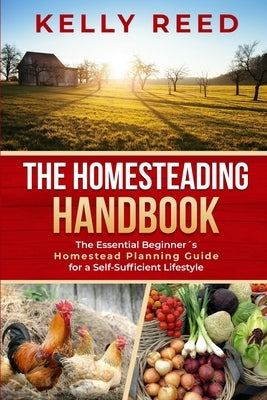 KELLY REED

THE HOMESTEADING HANDBOOK

The Essential Beginner´s Homestead Planning Guide for a Self-Sufficient Lifestyle